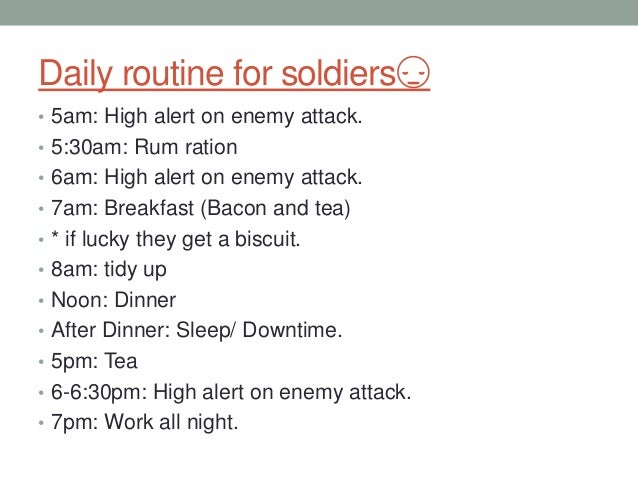 Daily routine for soldiers😔

• 5am: High alert on enemy attack.
• 5:30am: Rum ration
• 6am: High alert on enemy attack.
• 7am: Breakfast (Bacon and tea)
• * if lucky they get a biscuit.
• 8am: tidy up
• Noon: Dinner
• After Dinner: Sleep/ Downtime.
• 5pm: Tea
• 6-6:30pm: High alert on enemy attack.
• 7pm: Work all night.